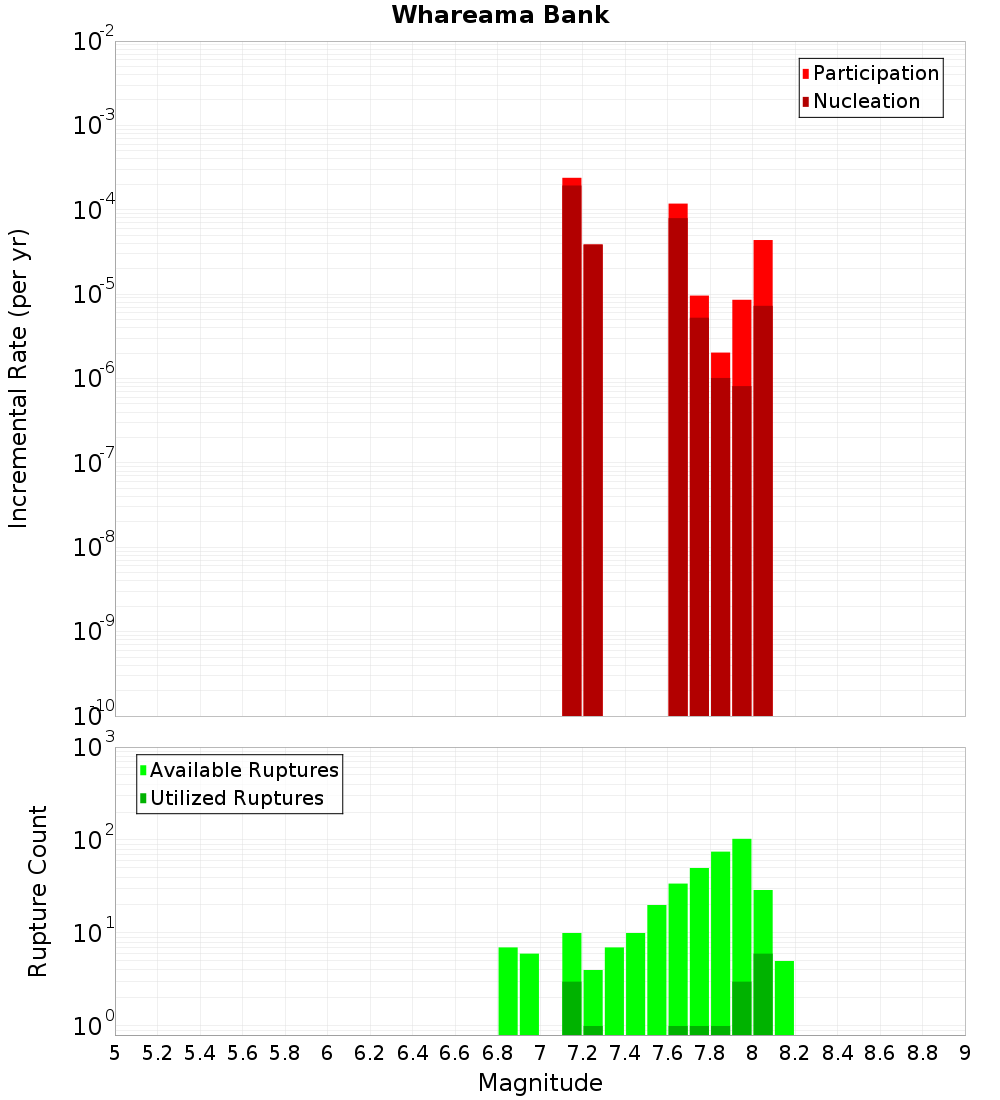 Whareama Bank

Participation
Nucleation

Incremental Rate (per yr)

$10^{-2}$
$10^{-3}$
$10^{-4}$
$10^{-5}$
$10^{-6}$
$10^{-7}$
$10^{-8}$
$10^{-9}$
$10^{-10}$

Available Ruptures
Utilized Ruptures

Rupture Count

$10^{3}$
$10^{2}$
$10^{1}$
$10^{0}$

5 5.2 5.4 5.6 5.8 6 6.2 6.4 6.6 6.8 7 7.2 7.4 7.6 7.8 8 8.2 8.4 8.6 8.8 9

Magnitude